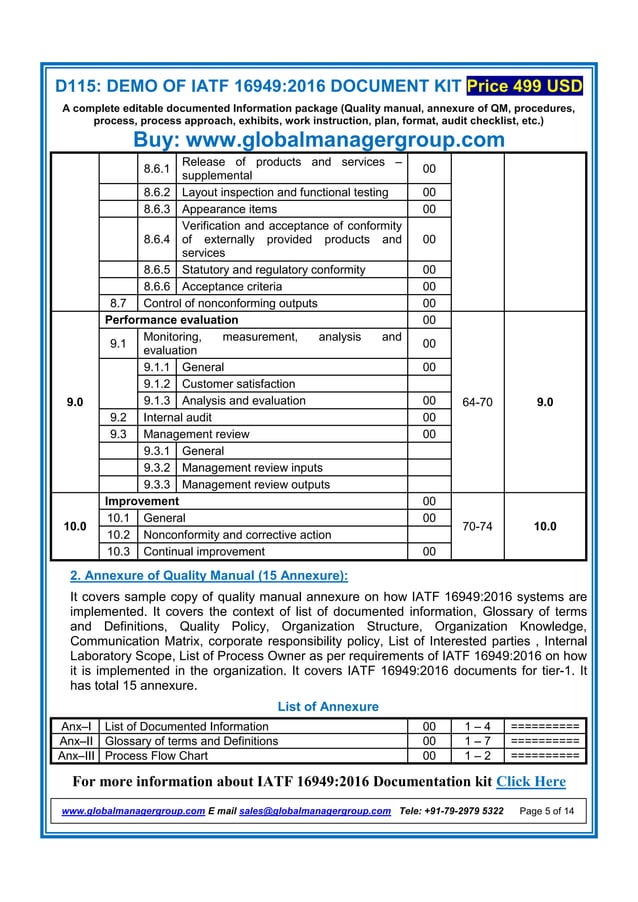 D115: DEMO OF IATF 16949:2016 DOCUMENT KIT Price 499 USD

A complete editable documented Information package (Quality manual, annexure of QM, procedures, process, process approach, exhibits, work instruction, plan, format, audit checklist, etc.)

Buy: www.globalmanagergroup.com

| | | | | | | |
|---|---|---|---|---|---|---|
| | | 8.6.1 | Release of products and services – supplemental | 00 | | |
| | | 8.6.2 | Layout inspection and functional testing | 00 | | |
| | | 8.6.3 | Appearance items | 00 | | |
| | | 8.6.4 | Verification and acceptance of conformity of externally provided products and services | 00 | | |
| | | 8.6.5 | Statutory and regulatory conformity | 00 | | |
| | | 8.6.6 | Acceptance criteria | 00 | | |
| | 8.7 | Control of nonconforming outputs | | 00 | | |
| 9.0 | Performance evaluation | | | 00 | 64-70 | 9.0 |
| | 9.1 | Monitoring, measurement, analysis and evaluation | | 00 | | |
| | | 9.1.1 | General | 00 | | |
| | | 9.1.2 | Customer satisfaction | | | |
| | | 9.1.3 | Analysis and evaluation | 00 | | |
| | 9.2 | Internal audit | | 00 | | |
| | 9.3 | Management review | | 00 | | |
| | | 9.3.1 | General | | | |
| | | 9.3.2 | Management review inputs | | | |
| | | 9.3.3 | Management review outputs | | | |
| 10.0 | Improvement | | | 00 | 70-74 | 10.0 |
| | 10.1 | General | | 00 | | |
| | 10.2 | Nonconformity and corrective action | | | | |
| | 10.3 | Continual improvement | | 00 | | |

2. Annexure of Quality Manual (15 Annexure):

It covers sample copy of quality manual annexure on how IATF 16949:2016 systems are implemented. It covers the context of list of documented information, Glossary of terms and Definitions, Quality Policy, Organization Structure, Organization Knowledge, Communication Matrix, corporate responsibility policy, List of Interested parties , Internal Laboratory Scope, List of Process Owner as per requirements of IATF 16949:2016 on how it is implemented in the organization. It covers IATF 16949:2016 documents for tier-1. It has total 15 annexure.

List of Annexure

| | | | | |
|---|---|---|---|---|
| Anx–I | List of Documented Information | 00 | 1 – 4 | ========== |
| Anx–II | Glossary of terms and Definitions | 00 | 1 – 7 | ========== |
| Anx–III | Process Flow Chart | 00 | 1 – 2 | ========== |

For more information about IATF 16949:2016 Documentation kit Click Here

www.globalmanagergroup.com E mail sales@globalmanagergroup.com Tele: +91-79-2979 5322 Page 5 of 14